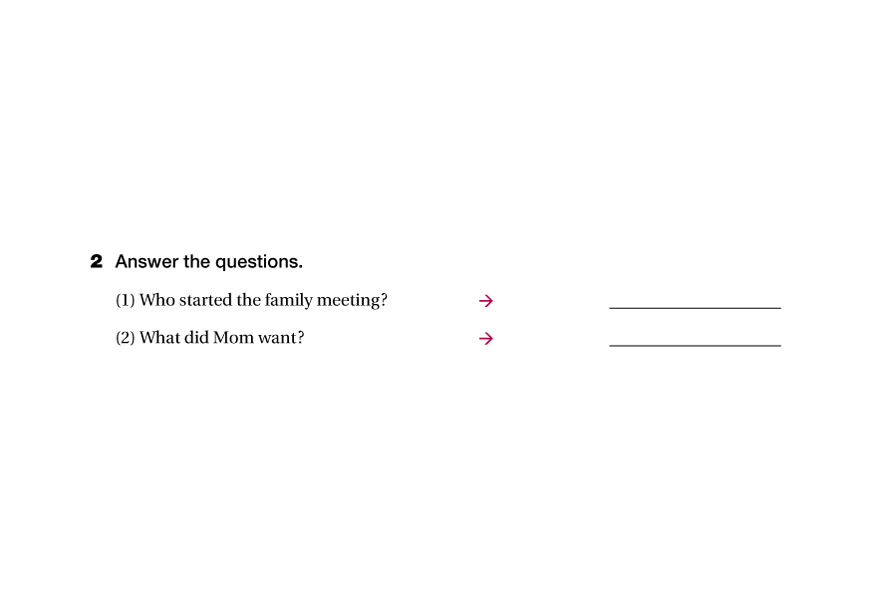 2 Answer the questions.

(1) Who started the family meeting? → ____

(2) What did Mom want? → ____